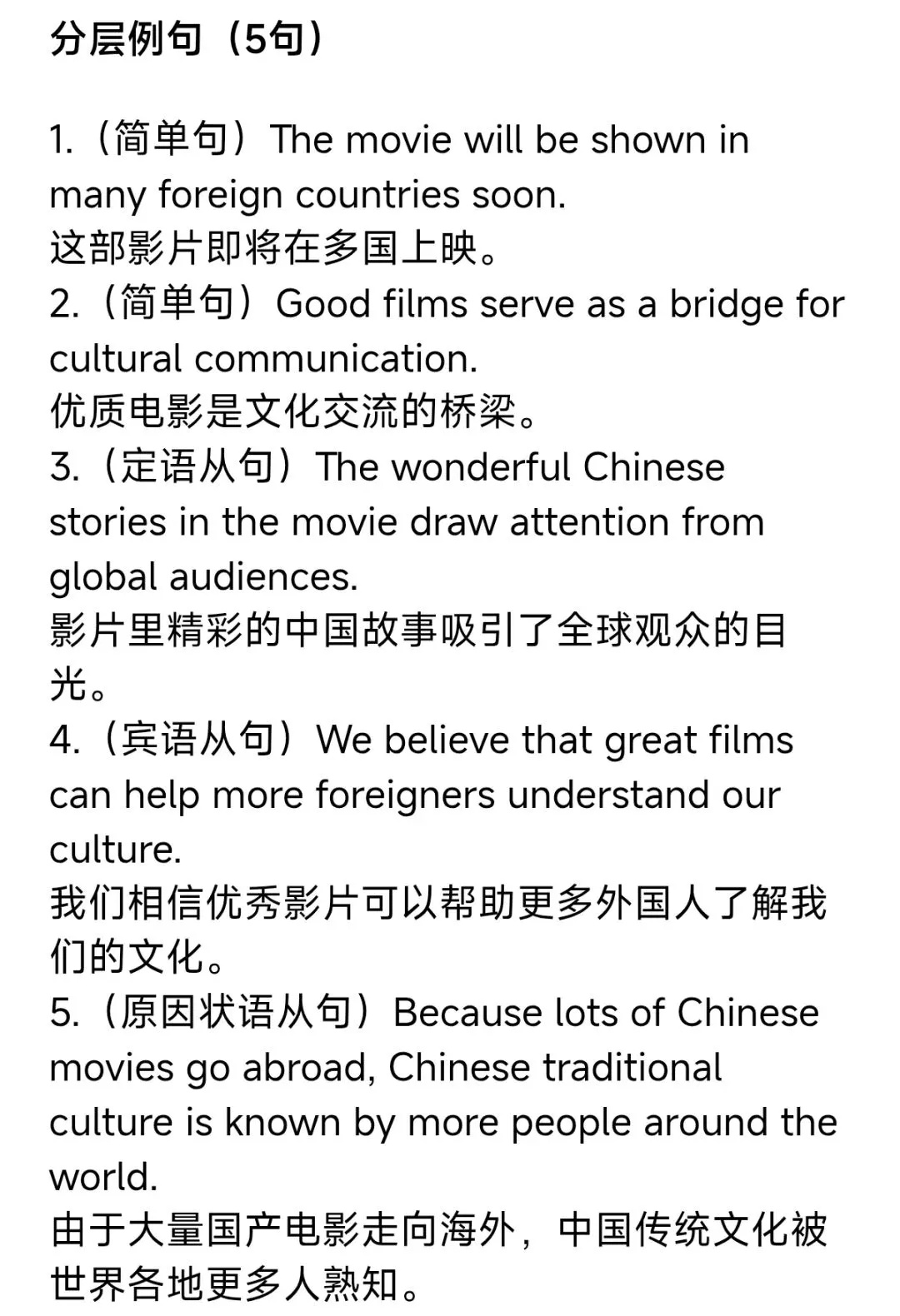 分层例句（5句）

1.（简单句）The movie will be shown in many foreign countries soon.
这部影片即将在多国上映。
2.（简单句）Good films serve as a bridge for cultural communication.
优质电影是文化交流的桥梁。
3.（定语从句）The wonderful Chinese stories in the movie draw attention from global audiences.
影片里精彩的中国故事吸引了全球观众的目光。
4.（宾语从句）We believe that great films can help more foreigners understand our culture.
我们相信优秀影片可以帮助更多外国人了解我们的文化。
5.（原因状语从句）Because lots of Chinese movies go abroad, Chinese traditional culture is known by more people around the world.
由于大量国产电影走向海外，中国传统文化被世界各地更多人熟知。